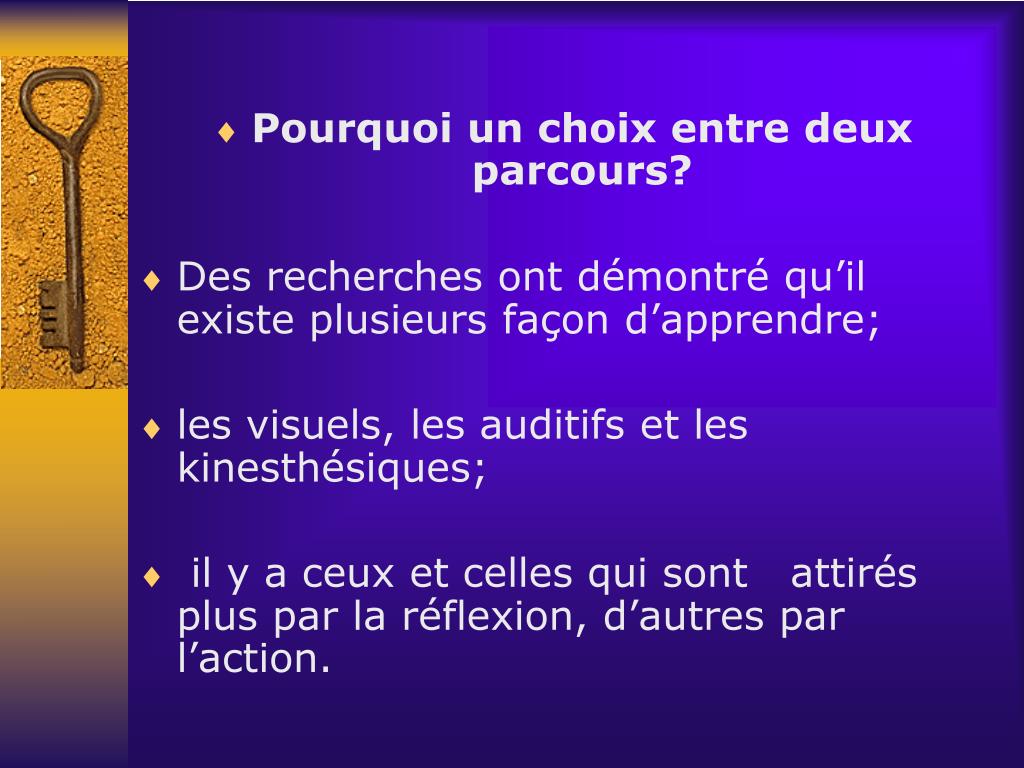 ♦ Pourquoi un choix entre deux parcours?

♦ Des recherches ont démontré qu’il existe plusieurs façon d’apprendre;

♦ les visuels, les auditifs et les kinesthésiques;

♦ il y a ceux et celles qui sont attirés plus par la réflexion, d’autres par l’action.